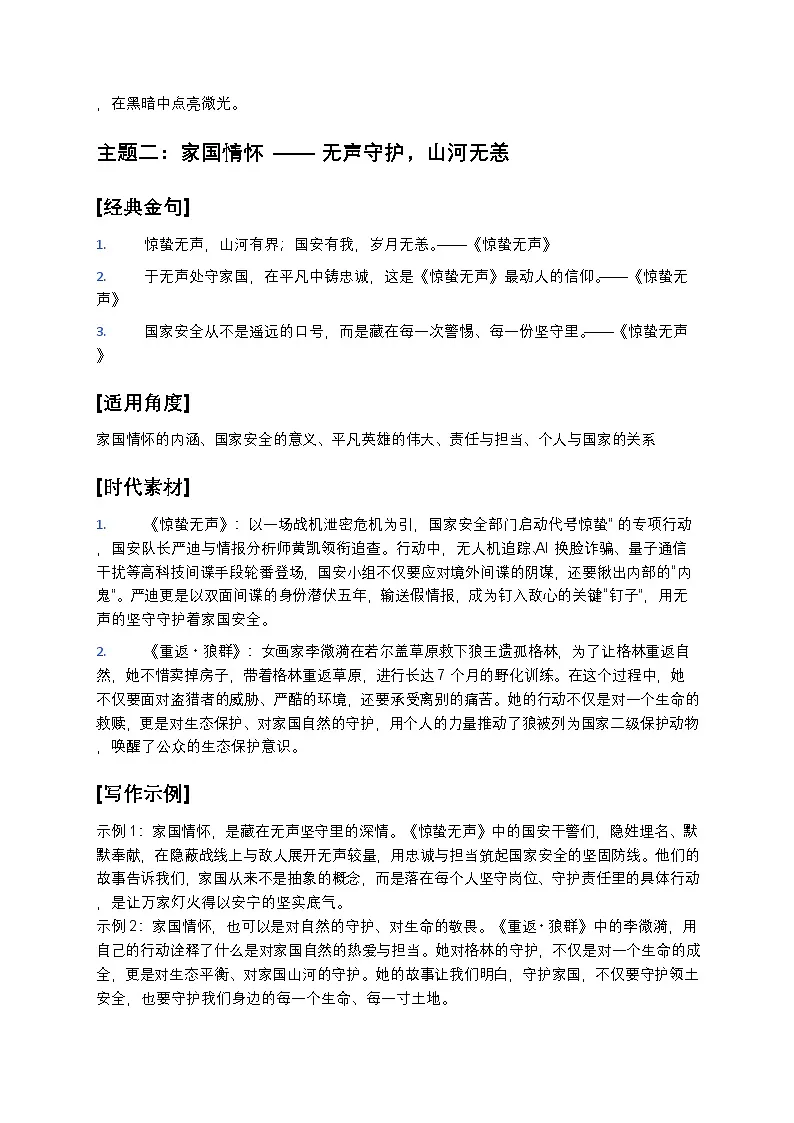 ，在黑暗中点亮微光。

主题二：家国情怀 —— 无声守护，山河无恙

[经典金句]

1. 惊蛰无声，山河有界；国安有我，岁月无恙。——《惊蛰无声》

2. 于无声处守家国，在平凡中铸忠诚，这是《惊蛰无声》最动人的信仰。——《惊蛰无声》

3. 国家安全从不是遥远的口号，而是藏在每一次警惕、每一份坚守里。——《惊蛰无声》

[适用角度]

家国情怀的内涵、国家安全的意义、平凡英雄的伟大、责任与担当、个人与国家的关系

[时代素材]

1. 《惊蛰无声》：以一场战机泄密危机为引，国家安全部门启动代号惊蛰" 的专项行动，国安队长严迪与情报分析师黄凯领衔追查。行动中，无人机追踪,AI 换脸诈骗、量子通信干扰等高科技间谍手段轮番登场，国安小组不仅要应对境外间谍的阴谋，还要揪出内部的"内鬼"。严迪更是以双面间谍的身份潜伏五年，输送假情报，成为钉入敌心的关键"钉子"，用无声的坚守守护着家国安全。

2. 《重返・狼群》：女画家李微漪在若尔盖草原救下狼王遗孤格林，为了让格林重返自然，她不惜卖掉房子，带着格林重返草原，进行长达 7 个月的野化训练。在这个过程中，她不仅要面对盗猎者的威胁、严酷的环境，还要承受离别的痛苦。她的行动不仅是对一个生命的救赎，更是对生态保护、对家国自然的守护，用个人的力量推动了狼被列为国家二级保护动物，唤醒了公众的生态保护意识。

[写作示例]

示例 1：家国情怀，是藏在无声坚守里的深情。《惊蛰无声》中的国安干警们，隐姓埋名、默默奉献，在隐蔽战线上与敌人展开无声较量，用忠诚与担当筑起国家安全的坚固防线。他们的故事告诉我们，家国从来不是抽象的概念，而是落在每个人坚守岗位、守护责任里的具体行动，是让万家灯火得以安宁的坚实底气。
示例 2：家国情怀，也可以是对自然的守护、对生命的敬畏。《重返・狼群》中的李微漪，用自己的行动诠释了什么是对家国自然的热爱与担当。她对格林的守护，不仅是对一个生命的成全，更是对生态平衡、对家国山河的守护。她的故事让我们明白，守护家国，不仅要守护领土安全，也要守护我们身边的每一个生命、每一寸土地。